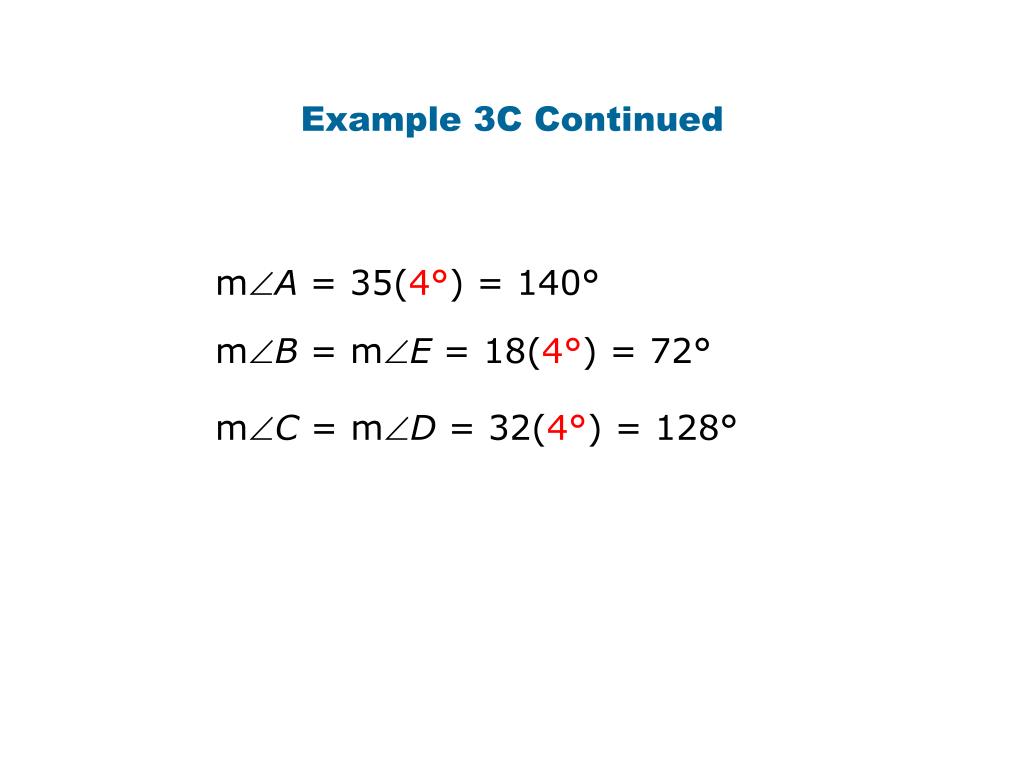 Example 3C Continued

$m\angle A = 35(4°) = 140°$

$m\angle B = m\angle E = 18(4°) = 72°$

$m\angle C = m\angle D = 32(4°) = 128°$